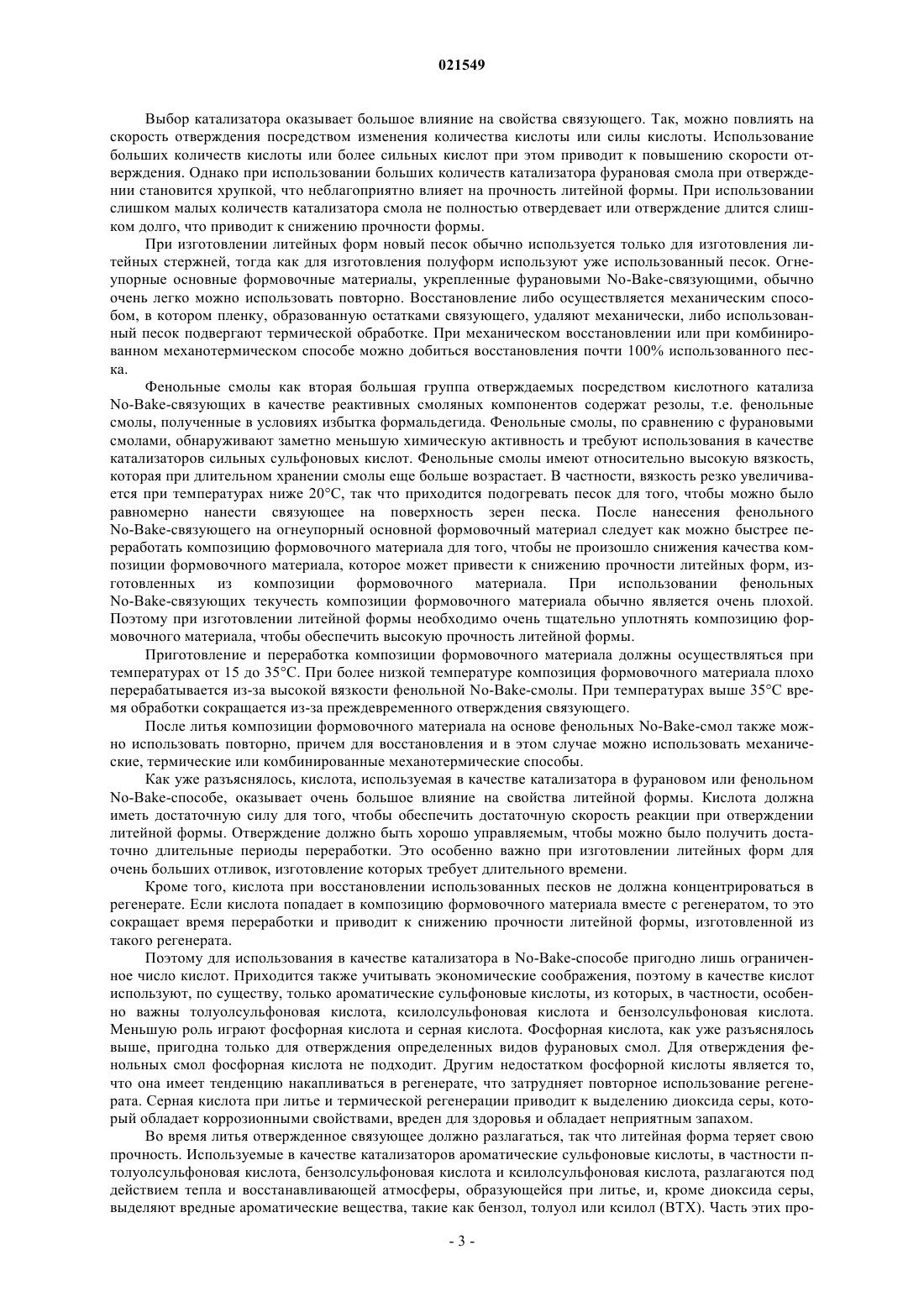 021549

Выбор катализатора оказывает большое влияние на свойства связующего. Так, можно повлиять на скорость отверждения посредством изменения количества кислоты или силы кислоты. Использование больших количеств кислоты или более сильных кислот при этом приводит к повышению скорости отверждения. Однако при использовании больших количеств катализатора фурановая смола при отверждении становится хрупкой, что неблагоприятно влияет на прочность литейной формы. При использовании слишком малых количеств катализатора смола не полностью отвердевает или отверждение длится слишком долго, что приводит к снижению прочности формы.

При изготовлении литейных форм новый песок обычно используется только для изготовления литейных стержней, тогда как для изготовления полуформ используют уже использованный песок. Огнеупорные основные формовочные материалы, укрепленные фурановыми No-Bake-связующими, обычно очень легко можно использовать повторно. Восстановление либо осуществляется механическим способом, в котором пленку, образованную остатками связующего, удаляют механически, либо использованный песок подвергают термической обработке. При механическом восстановлении или при комбинированном механотермическом способе можно добиться восстановления почти 100% использованного песка.

Фенольные смолы как вторая большая группа отверждаемых посредством кислотного катализа No-Bake-связующих в качестве реактивных смоляных компонентов содержат резолы, т.е. фенольные смолы, полученные в условиях избытка формальдегида. Фенольные смолы, по сравнению с фурановыми смолами, обнаруживают заметно меньшую химическую активность и требуют использования в качестве катализаторов сильных сульфоновых кислот. Фенольные смолы имеют относительно высокую вязкость, которая при длительном хранении смолы еще больше возрастает. В частности, вязкость резко увеличивается при температурах ниже 20°C, так что приходится подогревать песок для того, чтобы можно было равномерно нанести связующее на поверхность зерен песка. После нанесения фенольного No-Bake-связующего на огнеупорный основной формовочный материал следует как можно быстрее переработать композицию формовочного материала для того, чтобы не произошло снижения качества композиции формовочного материала, которое может привести к снижению прочности литейных форм, изготовленных из композиции формовочного материала. При использовании фенольных No-Bake-связующих текучесть композиции формовочного материала обычно является очень плохой. Поэтому при изготовлении литейной формы необходимо очень тщательно уплотнять композицию формовочного материала, чтобы обеспечить высокую прочность литейной формы.

Приготовление и переработка композиции формовочного материала должны осуществляться при температурах от 15 до 35°C. При более низкой температуре композиция формовочного материала плохо перерабатывается из-за высокой вязкости фенольной No-Bake-смолы. При температурах выше 35°C время обработки сокращается из-за преждевременного отверждения связующего.

После литья композиции формовочного материала на основе фенольных No-Bake-смол также можно использовать повторно, причем для восстановления и в этом случае можно использовать механические, термические или комбинированные механотермические способы.

Как уже разъяснялось, кислота, используемая в качестве катализатора в фурановом или фенольном No-Bake-способе, оказывает очень большое влияние на свойства литейной формы. Кислота должна иметь достаточную силу для того, чтобы обеспечить достаточную скорость реакции при отверждении литейной формы. Отверждение должно быть хорошо управляемым, чтобы можно было получить достаточно длительные периоды переработки. Это особенно важно при изготовлении литейных форм для очень больших отливок, изготовление которых требует длительного времени.

Кроме того, кислота при восстановлении использованных песков не должна концентрироваться в регенерате. Если кислота попадает в композицию формовочного материала вместе с регенератом, то это сокращает время переработки и приводит к снижению прочности литейной формы, изготовленной из такого регенерата.

Поэтому для использования в качестве катализатора в No-Bake-способе пригодно лишь ограниченное число кислот. Приходится также учитывать экономические соображения, поэтому в качестве кислот используют, по существу, только ароматические сульфоновые кислоты, из которых, в частности, особенно важны толуолсульфоновая кислота, ксилолсульфоновая кислота и бензолсульфоновая кислота. Меньшую роль играют фосфорная кислота и серная кислота. Фосфорная кислота, как уже разъяснялось выше, пригодна только для отверждения определенных видов фурановых смол. Для отверждения фенольных смол фосфорная кислота не подходит. Другим недостатком фосфорной кислоты является то, что она имеет тенденцию накапливаться в регенерате, что затрудняет повторное использование регенерата. Серная кислота при литье и термической регенерации приводит к выделению диоксида серы, который обладает коррозионными свойствами, вреден для здоровья и обладает неприятным запахом.

Во время литья отвержденное связующее должно разлагаться, так что литейная форма теряет свою прочность. Используемые в качестве катализаторов ароматические сульфоновые кислоты, в частности п-толуолсульфоновая кислота, бензолсульфоновая кислота и ксилолсульфоновая кислота, разлагаются под действием тепла и восстанавливающей атмосферы, образующейся при литье, и, кроме диоксида серы, выделяют вредные ароматические вещества, такие как бензол, толуол или ксилол (BTX). Часть этих про-

- 3 -